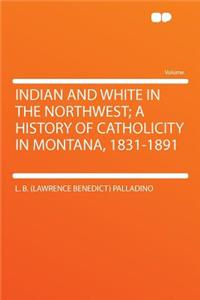 Volume

INDIAN AND WHITE IN THE NORTHWEST; A HISTORY OF CATHOLICITY IN MONTANA, 1831-1891

L. B. (LAWRENCE BENEDICT) PALLADINO